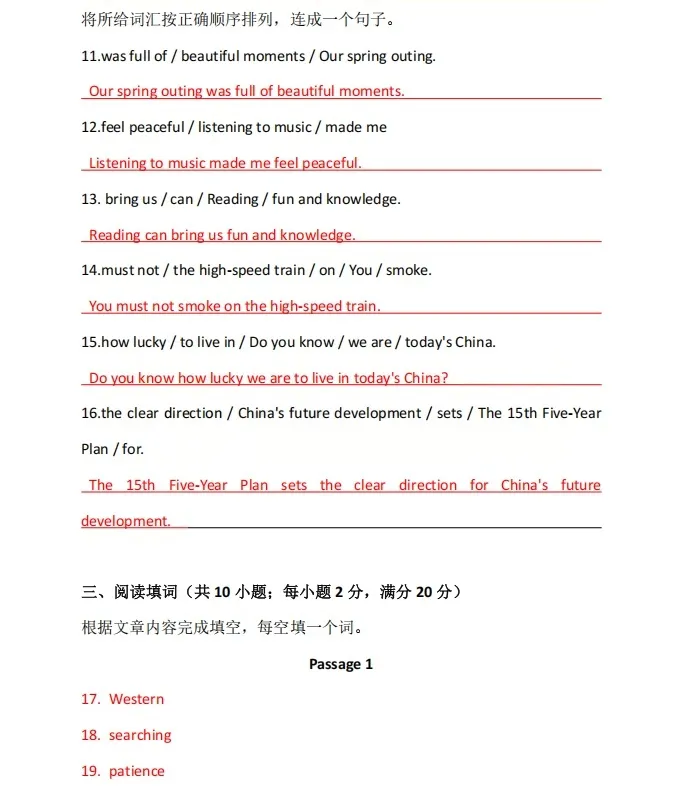 将所给词汇按正确顺序排列，连成一个句子。

11.was full of / beautiful moments / Our spring outing.

Our spring outing was full of beautiful moments.

12.feel peaceful / listening to music / made me

Listening to music made me feel peaceful.

13. bring us / can / Reading / fun and knowledge.

Reading can bring us fun and knowledge.

14.must not / the high-speed train / on / You / smoke.

You must not smoke on the high-speed train.

15.how lucky / to live in / Do you know / we are / today's China.

Do you know how lucky we are to live in today's China?

16.the clear direction / China's future development / sets / The 15th Five-Year Plan / for.

The 15th Five-Year Plan sets the clear direction for China's future development.

三、阅读填词（共 10 小题；每小题 2 分，满分 20 分）

根据文章内容完成填空，每空填一个词。

Passage 1

17. Western

18. searching

19. patience